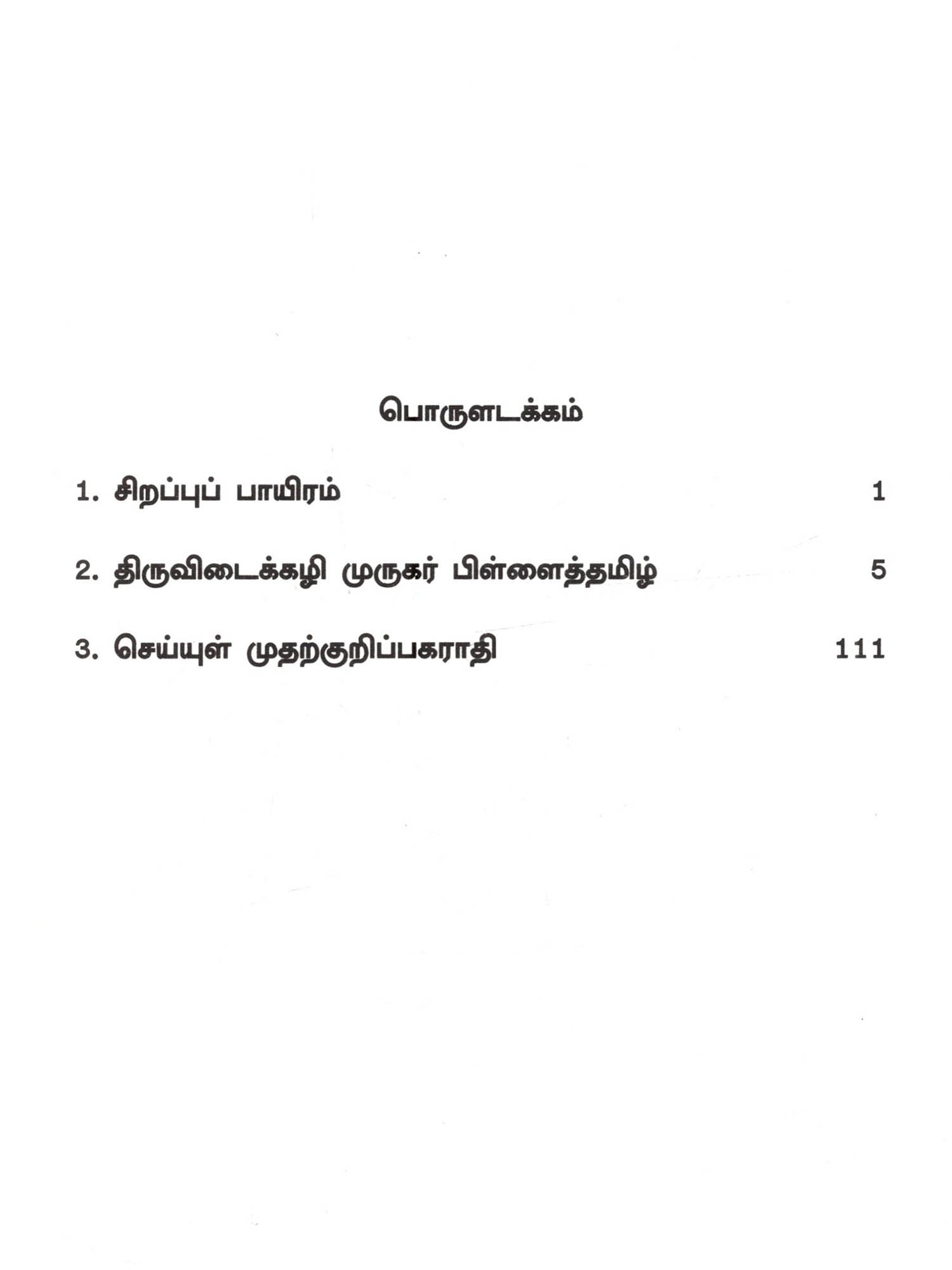 பொருளடக்கம்

1. சிறப்புப் பாயிரம் 1

2. திருவிடைக்கழி முருகர் பிள்ளைத்தமிழ் 5

3. செய்யுள் முதற்குறிப்பகராதி 111